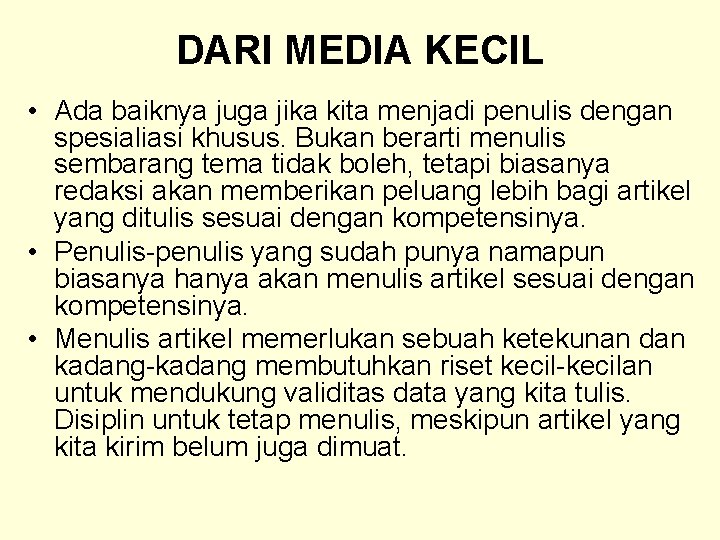 DARI MEDIA KECIL

• Ada baiknya juga jika kita menjadi penulis dengan spesialiasi khusus. Bukan berarti menulis sembarang tema tidak boleh, tetapi biasanya redaksi akan memberikan peluang lebih bagi artikel yang ditulis sesuai dengan kompetensinya.
• Penulis-penulis yang sudah punya namapun biasanya hanya akan menulis artikel sesuai dengan kompetensinya.
• Menulis artikel memerlukan sebuah ketekunan dan kadang-kadang membutuhkan riset kecil-kecilan untuk mendukung validitas data yang kita tulis. Disiplin untuk tetap menulis, meskipun artikel yang kita kirim belum juga dimuat.